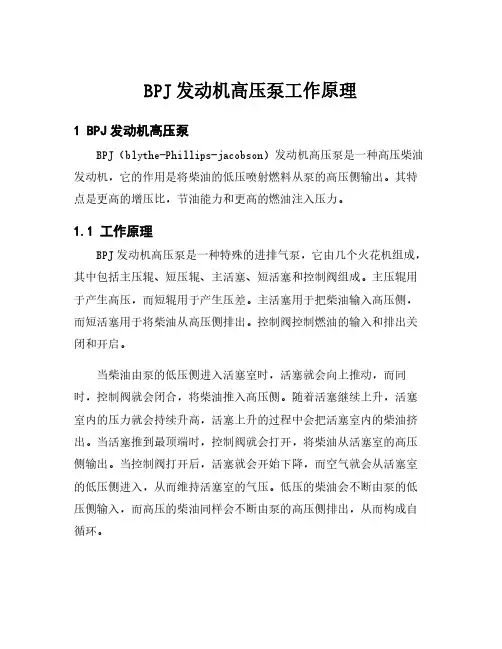 BPJ发动机高压泵工作原理

1 BPJ发动机高压泵

BPJ（blythe-Phillips-jacobson）发动机高压泵是一种高压柴油发动机，它的作用是将柴油的低压喷射燃料从泵的高压侧输出。其特点是更高的增压比，节油能力和更高的燃油注入压力。

1.1 工作原理

BPJ发动机高压泵是一种特殊的进排气泵，它由几个火花机组成，其中包括主压辊、短压辊、主活塞、短活塞和控制阀组成。主压辊用于产生高压，而短辊用于产生压差。主活塞用于把柴油输入高压侧，而短活塞用于将柴油从高压侧排出。控制阀控制燃油的输入和排出关闭和开启。

当柴油由泵的低压侧进入活塞室时，活塞就会向上推动，而同时，控制阀就会闭合，将柴油推入高压侧。随着活塞继续上升，活塞室内的压力就会持续升高，活塞上升的过程中会把活塞室内的柴油挤出。当活塞推到最顶端时，控制阀就会打开，将柴油从活塞室的高压侧输出。当控制阀打开后，活塞就会开始下降，而空气就会从活塞室的低压侧进入，从而维持活塞室的气压。低压的柴油会不断由泵的低压侧输入，而高压的柴油同样会不断由泵的高压侧排出，从而构成自循环。